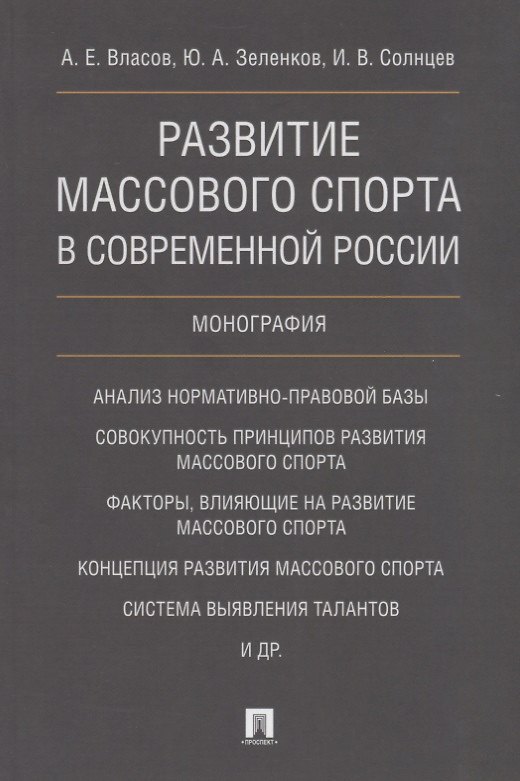 А. Е. Власов, Ю. А. Зеленков, И. В. Солнцев

РАЗВИТИЕ МАССОВОГО СПОРТА В СОВРЕМЕННОЙ РОССИИ

МОНОГРАФИЯ

АНАЛИЗ НОРМАТИВНО-ПРАВОВОЙ БАЗЫ

СОВОКУПНОСТЬ ПРИНЦИПОВ РАЗВИТИЯ МАССОВОГО СПОРТА

ФАКТОРЫ, ВЛИЯЮЩИЕ НА РАЗВИТИЕ МАССОВОГО СПОРТА

КОНЦЕПЦИЯ РАЗВИТИЯ МАССОВОГО СПОРТА

СИСТЕМА ВЫЯВЛЕНИЯ ТАЛАНТОВ

И ДР.

ПРОСПЕКТ